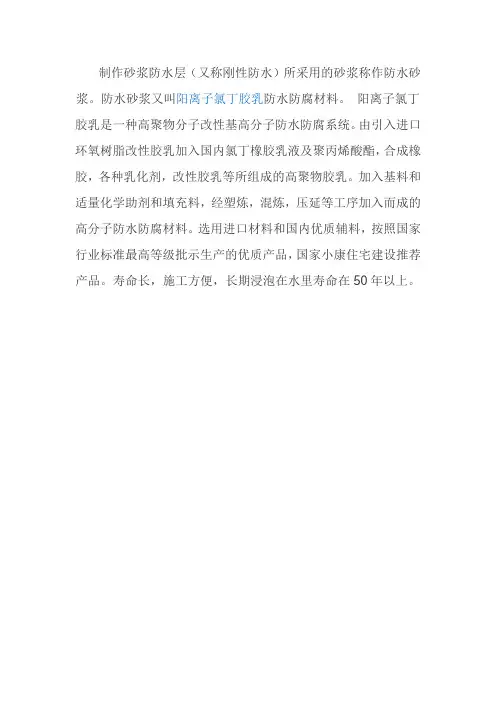 制作砂浆防水层（又称刚性防水）所采用的砂浆称作防水砂浆。防水砂浆又叫阳离子氯丁胶乳防水防腐材料。 阳离子氯丁胶乳是一种高聚物分子改性基高分子防水防腐系统。由引入进口环氧树脂改性胶乳加入国内氯丁橡胶乳液及聚丙烯酸酯，合成橡胶，各种乳化剂，改性胶乳等所组成的高聚物胶乳。加入基料和适量化学助剂和填充料，经塑炼，混炼，压延等工序加入而成的高分子防水防腐材料。选用进口材料和国内优质辅料，按照国家行业标准最高等级批示生产的优质产品，国家小康住宅建设推荐产品。寿命长，施工方便，长期浸泡在水里寿命在50年以上。